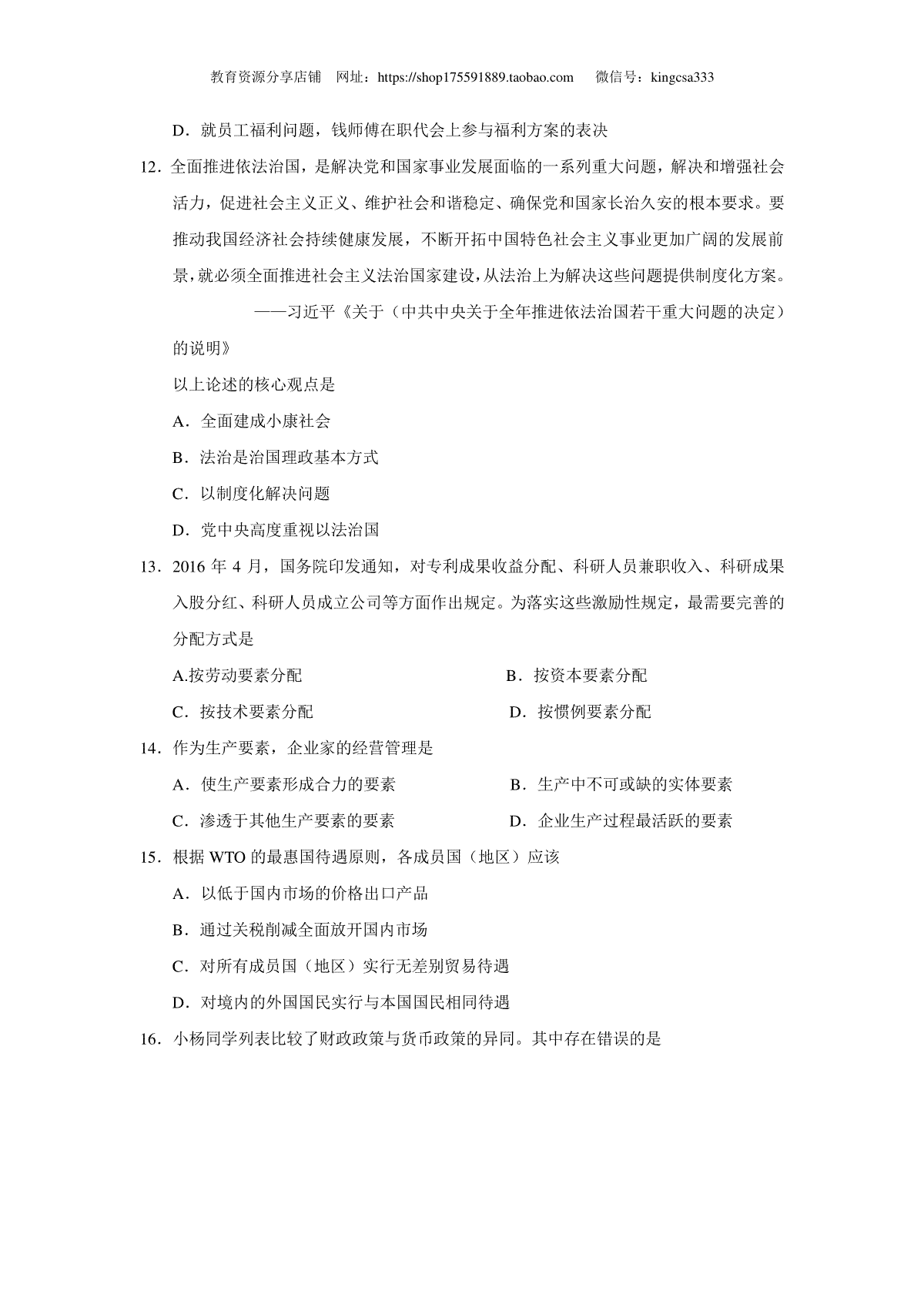 教育资源分享店铺　网址：https://shop175591889.taobao.com　　微信号：kingcsa333

D．就员工福利问题，钱师傅在职代会上参与福利方案的表决

12．全面推进依法治国，是解决党和国家事业发展面临的一系列重大问题，解决和增强社会活力，促进社会主义正义、维护社会和谐稳定、确保党和国家长治久安的根本要求。要推动我国经济社会持续健康发展，不断开拓中国特色社会主义事业更加广阔的发展前景，就必须全面推进社会主义法治国家建设，从法治上为解决这些问题提供制度化方案。

——习近平《关于（中共中央关于全年推进依法治国若干重大问题的决定）的说明》

以上论述的核心观点是

A．全面建成小康社会

B．法治是治国理政基本方式

C．以制度化解决问题

D．党中央高度重视以法治国

13．2016 年 4 月，国务院印发通知，对专利成果收益分配、科研人员兼职收入、科研成果入股分红、科研人员成立公司等方面作出规定。为落实这些激励性规定，最需要完善的分配方式是

A.按劳动要素分配　　B．按资本要素分配

C．按技术要素分配　　D．按惯例要素分配

14．作为生产要素，企业家的经营管理是

A．使生产要素形成合力的要素　　B．生产中不可或缺的实体要素

C．渗透于其他生产要素的要素　　D．企业生产过程最活跃的要素

15．根据 WTO 的最惠国待遇原则，各成员国（地区）应该

A．以低于国内市场的价格出口产品

B．通过关税削减全面放开国内市场

C．对所有成员国（地区）实行无差别贸易待遇

D．对境内的外国国民实行与本国国民相同待遇

16．小杨同学列表比较了财政政策与货币政策的异同。其中存在错误的是